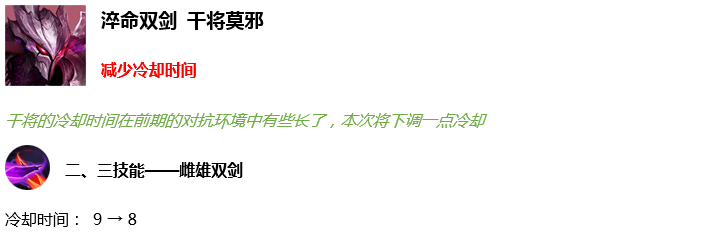 淬命双剑 干将莫邪

减少冷却时间

干将的冷却时间在前期的对抗环境中有些长了，本次将下调一点冷却

二、三技能——雌雄双剑

冷却时间： 9 → 8